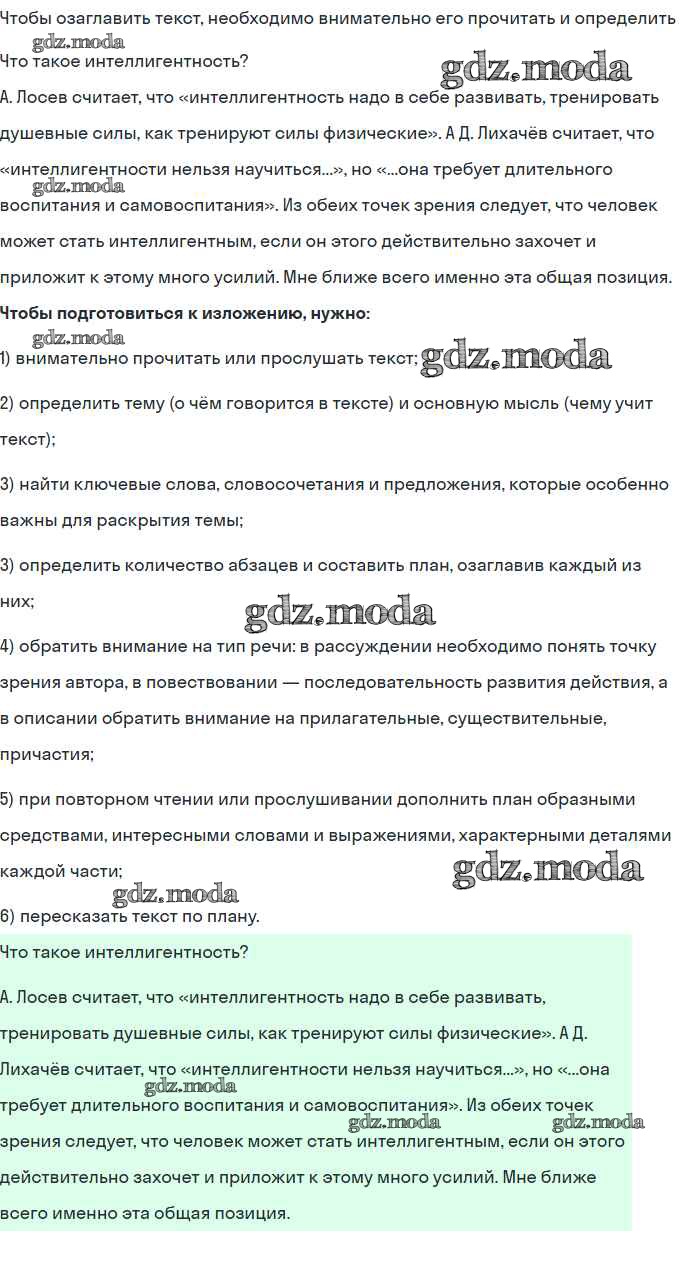 Чтобы озаглавить текст, необходимо внимательно его прочитать и определить
gdz.moda
Что такое интеллигентность?
gdz.moda

А. Лосев считает, что «интеллигентность надо в себе развивать, тренировать душевные силы, как тренируют силы физические». А Д. Лихачёв считает, что «интеллигентности нельзя научиться...», но «...она требует длительного воспитания и самовоспитания». Из обеих точек зрения следует, что человек может стать интеллигентным, если он этого действительно захочет и приложит к этому много усилий. Мне ближе всего именно эта общая позиция.
gdz.moda

**Чтобы подготовиться к изложению, нужно:**
gdz.moda

1) внимательно прочитать или прослушать текст; gdz.moda

2) определить тему (о чём говорится в тексте) и основную мысль (чему учит текст);

3) найти ключевые слова, словосочетания и предложения, которые особенно важны для раскрытия темы;

3) определить количество абзацев и составить план, озаглавив каждый из них;
gdz.moda

4) обратить внимание на тип речи: в рассуждении необходимо понять точку зрения автора, в повествовании — последовательность развития действия, а в описании обратить внимание на прилагательные, существительные, причастия;

5) при повторном чтении или прослушивании дополнить план образными средствами, интересными словами и выражениями, характерными деталями каждой части;
gdz.moda
gdz.moda

6) пересказать текст по плану.

Что такое интеллигентность?

А. Лосев считает, что «интеллигентность надо в себе развивать, тренировать душевные силы, как тренируют силы физические». А Д. Лихачёв считает, что «интеллигентности нельзя научиться...», но «...она требует длительного воспитания и самовоспитания». Из обеих точек зрения следует, что человек может стать интеллигентным, если он этого действительно захочет и приложит к этому много усилий. Мне ближе всего именно эта общая позиция.
gdz.moda
gdz.moda
gdz.moda